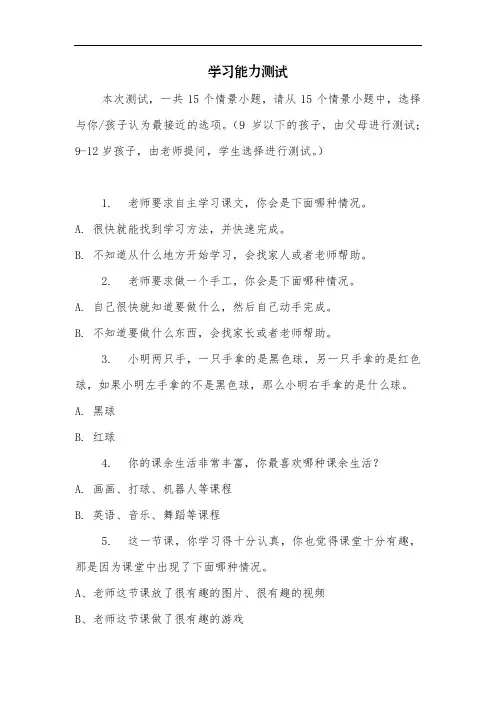 学习能力测试

本次测试，一共 15 个情景小题，请从 15 个情景小题中，选择与你/孩子认为最接近的选项。（9 岁以下的孩子，由父母进行测试；9-12 岁孩子，由老师提问，学生选择进行测试。）

1. 老师要求自主学习课文，你会是下面哪种情况。

A. 很快就能找到学习方法，并快速完成。

B. 不知道从什么地方开始学习，会找家人或者老师帮助。

2. 老师要求做一个手工，你会是下面哪种情况。

A. 自己很快就知道要做什么，然后自己动手完成。

B. 不知道要做什么东西，会找家长或者老师帮助。

3. 小明两只手，一只手拿的是黑色球，另一只手拿的是红色球，如果小明左手拿的不是黑色球，那么小明右手拿的是什么球。

A. 黑球

B. 红球

4. 你的课余生活非常丰富，你最喜欢哪种课余生活？

A. 画画、打球、机器人等课程

B. 英语、音乐、舞蹈等课程

5. 这一节课，你学习得十分认真，你也觉得课堂十分有趣，那是因为课堂中出现了下面哪种情况。

A、老师这节课放了很有趣的图片、很有趣的视频

B、老师这节课做了很有趣的游戏